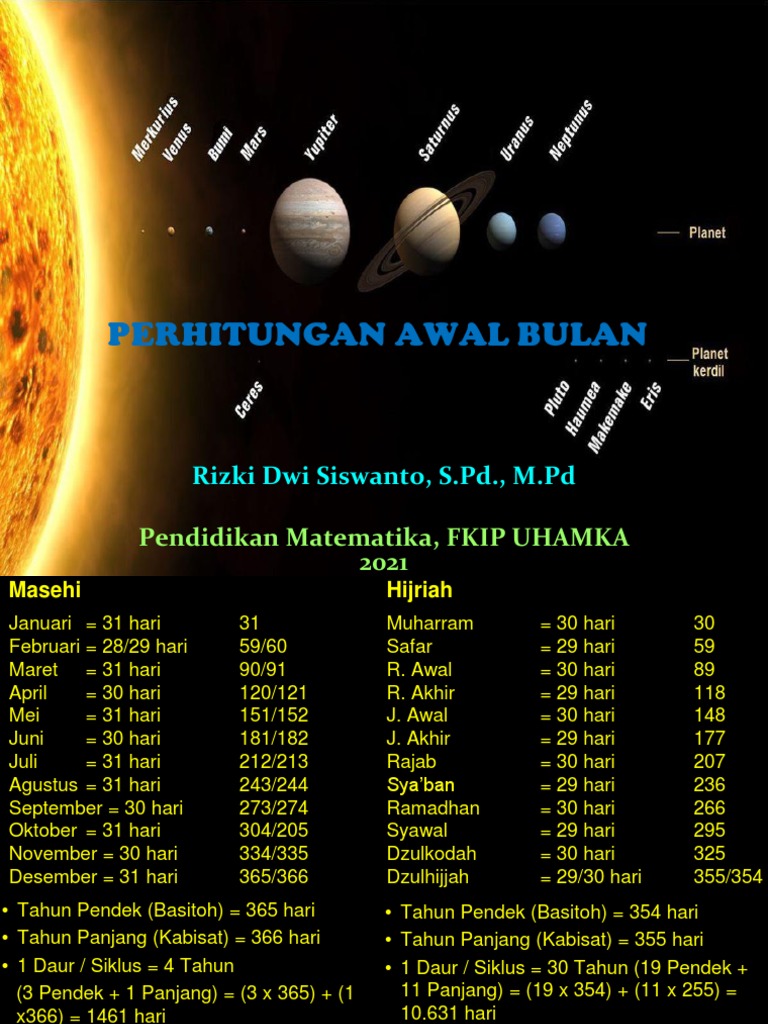 Merkurius
Venus
Bumi
Mars
Yupiter
Saturnus
Uranus
Neptunus
Planet

PERHITUNGAN AWAL BULAN

Planet kerdil
Ceres
Pluto
Haumea
Makemake
Eris

Rizki Dwi Siswanto, S.Pd., M.Pd

Pendidikan Matematika, FKIP UHAMKA
2021

Masehi

Januari = 31 hari 31
Februari = 28/29 hari 59/60
Maret = 31 hari 90/91
April = 30 hari 120/121
Mei = 31 hari 151/152
Juni = 30 hari 181/182
Juli = 31 hari 212/213
Agustus = 31 hari 243/244
September = 30 hari 273/274
Oktober = 31 hari 304/205
November = 30 hari 334/335
Desember = 31 hari 365/366

• Tahun Pendek (Basitoh) = 365 hari
• Tahun Panjang (Kabisat) = 366 hari
• 1 Daur / Siklus = 4 Tahun (3 Pendek + 1 Panjang) = (3 x 365) + (1 x366) = 1461 hari

Hijriah

Muharram = 30 hari 30
Safar = 29 hari 59
R. Awal = 30 hari 89
R. Akhir = 29 hari 118
J. Awal = 30 hari 148
J. Akhir = 29 hari 177
Rajab = 30 hari 207
Sya'ban = 29 hari 236
Ramadhan = 30 hari 266
Syawal = 29 hari 295
Dzulkodah = 30 hari 325
Dzulhijjah = 29/30 hari 355/354

• Tahun Pendek (Basitoh) = 354 hari
• Tahun Panjang (Kabisat) = 355 hari
• 1 Daur / Siklus = 30 Tahun (19 Pendek + 11 Panjang) = (19 x 354) + (11 x 255) = 10.631 hari